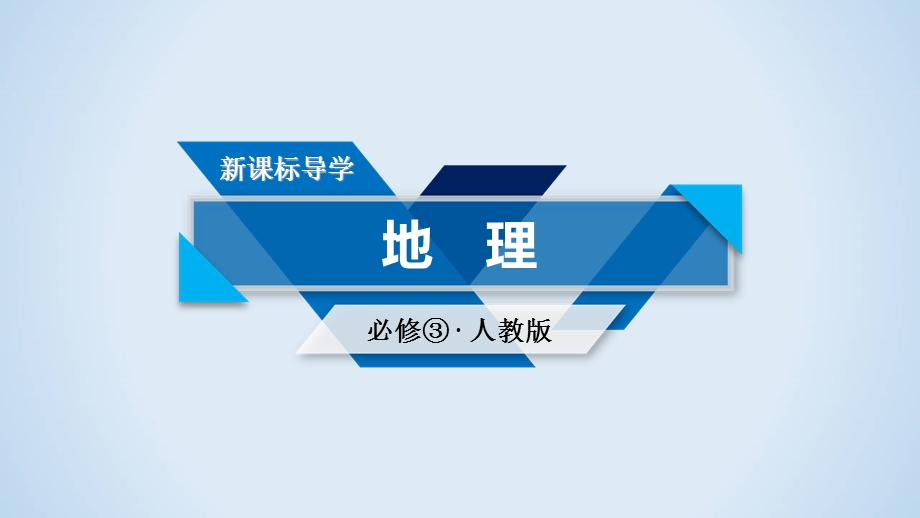 新课标导学

地　理

必修③·人教版